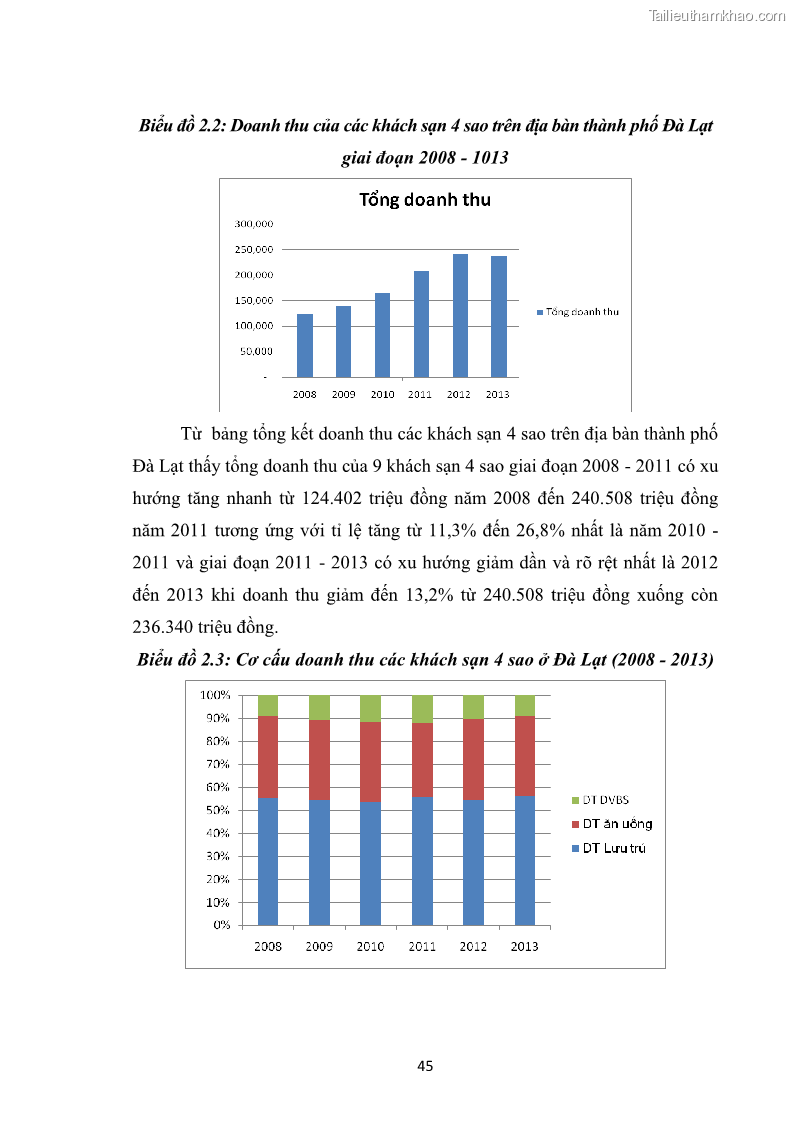 Tailieuthamkhao.com

Biểu đồ 2.2: Doanh thu của các khách sạn 4 sao trên địa bàn thành phố Đà Lạt giai đoạn 2008 - 1013

Tổng doanh thu

300,000
250,000
200,000
150,000
100,000
50,000
-

2008 2009 2010 2011 2012 2013

Tổng doanh thu

Từ bảng tổng kết doanh thu các khách sạn 4 sao trên địa bàn thành phố Đà Lạt thấy tổng doanh thu của 9 khách sạn 4 sao giai đoạn 2008 - 2011 có xu hướng tăng nhanh từ 124.402 triệu đồng năm 2008 đến 240.508 triệu đồng năm 2011 tương ứng với tỉ lệ tăng từ 11,3% đến 26,8% nhất là năm 2010 - 2011 và giai đoạn 2011 - 2013 có xu hướng giảm dần và rõ rệt nhất là 2012 đến 2013 khi doanh thu giảm đến 13,2% từ 240.508 triệu đồng xuống còn 236.340 triệu đồng.

Biểu đồ 2.3: Cơ cấu doanh thu các khách sạn 4 sao ở Đà Lạt (2008 - 2013)

100%
90%
80%
70%
60%
50%
40%
30%
20%
10%
0%

2008 2009 2010 2011 2012 2013

DT DVBS
DT ăn uống
DT Lưu trú

45